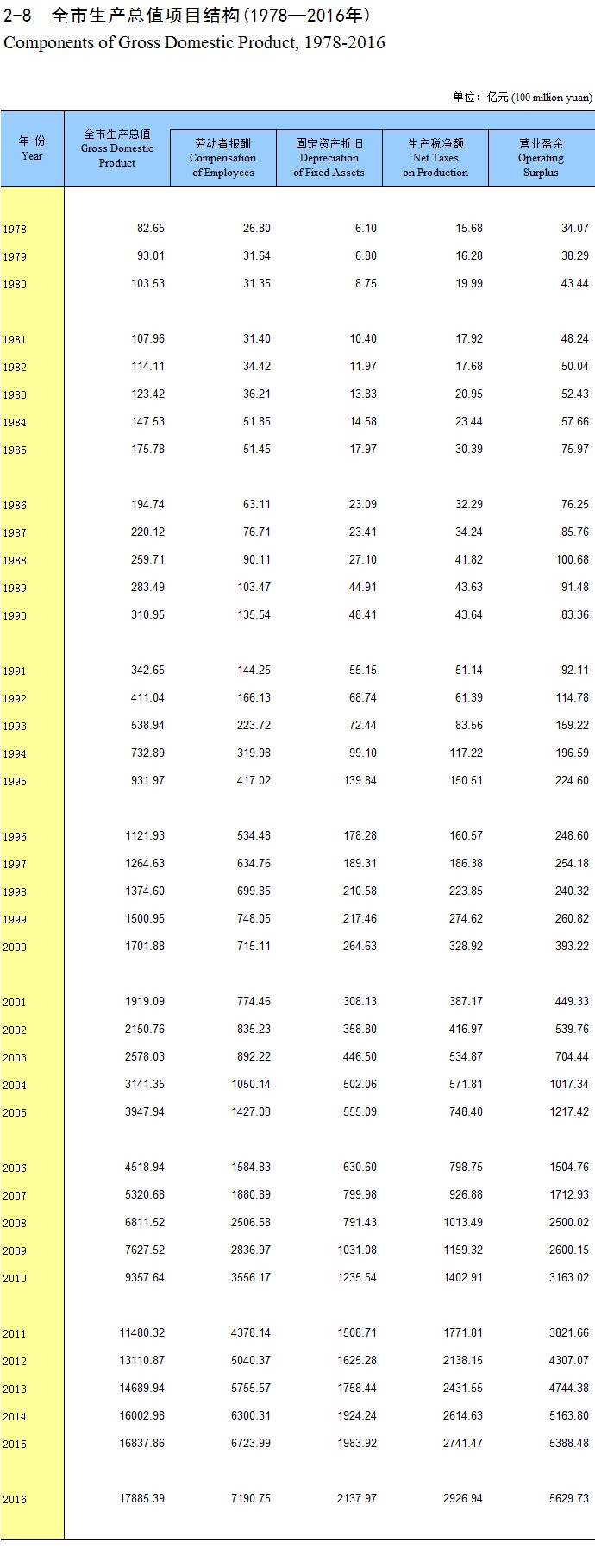 2-8 全市生产总值项目结构（1978—2016年）
Components of Gross Domestic Product, 1978-2016

单位：亿元 (100 million yuan)

| 年 份 Year | 全市生产总值 Gross Domestic Product | 劳动者报酬 Compensation of Employees | 固定资产折旧 Depreciation of Fixed Assets | 生产税净额 Net Taxes on Production | 营业盈余 Operating Surplus |
|---|---|---|---|---|---|
| 1978 | 82.65 | 26.80 | 6.10 | 15.68 | 34.07 |
| 1979 | 93.01 | 31.64 | 6.80 | 16.28 | 38.29 |
| 1980 | 103.53 | 31.35 | 8.75 | 19.99 | 43.44 |
| 1981 | 107.96 | 31.40 | 10.40 | 17.92 | 48.24 |
| 1982 | 114.11 | 34.42 | 11.97 | 17.68 | 50.04 |
| 1983 | 123.42 | 36.21 | 13.83 | 20.95 | 52.43 |
| 1984 | 147.53 | 51.85 | 14.58 | 23.44 | 57.66 |
| 1985 | 175.78 | 51.45 | 17.97 | 30.39 | 75.97 |
| 1986 | 194.74 | 63.11 | 23.09 | 32.29 | 76.25 |
| 1987 | 220.12 | 76.71 | 23.41 | 34.24 | 85.76 |
| 1988 | 259.71 | 90.11 | 27.10 | 41.82 | 100.68 |
| 1989 | 283.49 | 103.47 | 44.91 | 43.63 | 91.48 |
| 1990 | 310.95 | 135.54 | 48.41 | 43.64 | 83.36 |
| 1991 | 342.65 | 144.25 | 55.15 | 51.14 | 92.11 |
| 1992 | 411.04 | 166.13 | 68.74 | 61.39 | 114.78 |
| 1993 | 538.94 | 223.72 | 72.44 | 83.56 | 159.22 |
| 1994 | 732.89 | 319.98 | 99.10 | 117.22 | 196.59 |
| 1995 | 931.97 | 417.02 | 139.84 | 150.51 | 224.60 |
| 1996 | 1121.93 | 534.48 | 178.28 | 160.57 | 248.60 |
| 1997 | 1264.63 | 634.76 | 189.31 | 186.38 | 254.18 |
| 1998 | 1374.60 | 699.85 | 210.58 | 223.85 | 240.32 |
| 1999 | 1500.95 | 748.05 | 217.46 | 274.62 | 260.82 |
| 2000 | 1701.88 | 715.11 | 264.63 | 328.92 | 393.22 |
| 2001 | 1919.09 | 774.46 | 308.13 | 387.17 | 449.33 |
| 2002 | 2150.76 | 835.23 | 358.80 | 416.97 | 539.76 |
| 2003 | 2578.03 | 892.22 | 446.50 | 534.87 | 704.44 |
| 2004 | 3141.35 | 1050.14 | 502.06 | 571.81 | 1017.34 |
| 2005 | 3947.94 | 1427.03 | 555.09 | 748.40 | 1217.42 |
| 2006 | 4518.94 | 1584.83 | 630.60 | 798.75 | 1504.76 |
| 2007 | 5320.68 | 1880.89 | 799.98 | 926.88 | 1712.93 |
| 2008 | 6811.52 | 2506.58 | 791.43 | 1013.49 | 2500.02 |
| 2009 | 7627.52 | 2836.97 | 1031.08 | 1159.32 | 2600.15 |
| 2010 | 9357.64 | 3556.17 | 1235.54 | 1402.91 | 3163.02 |
| 2011 | 11480.32 | 4378.14 | 1508.71 | 1771.81 | 3821.66 |
| 2012 | 13110.87 | 5040.37 | 1625.28 | 2138.15 | 4307.07 |
| 2013 | 14689.94 | 5755.57 | 1758.44 | 2431.55 | 4744.38 |
| 2014 | 16002.98 | 6300.31 | 1924.24 | 2614.63 | 5163.80 |
| 2015 | 16837.86 | 6723.99 | 1983.92 | 2741.47 | 5388.48 |
| 2016 | 17885.39 | 7190.75 | 2137.97 | 2926.94 | 5629.73 |